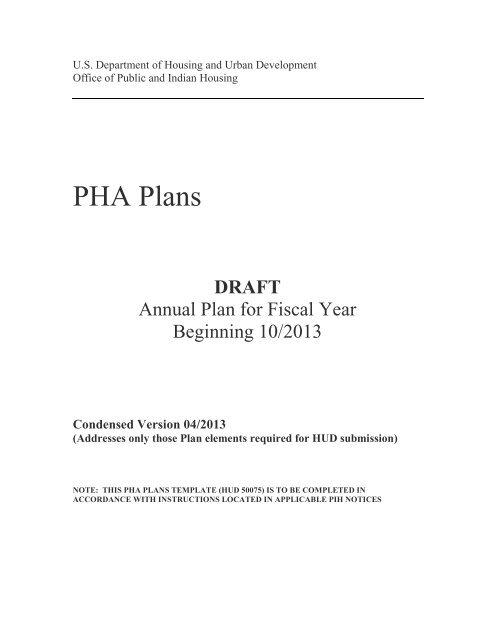 U.S. Department of Housing and Urban Development
Office of Public and Indian Housing

PHA Plans

DRAFT
Annual Plan for Fiscal Year
Beginning 10/2013

Condensed Version 04/2013
(Addresses only those Plan elements required for HUD submission)

NOTE: THIS PHA PLANS TEMPLATE (HUD 50075) IS TO BE COMPLETED IN ACCORDANCE WITH INSTRUCTIONS LOCATED IN APPLICABLE PIH NOTICES